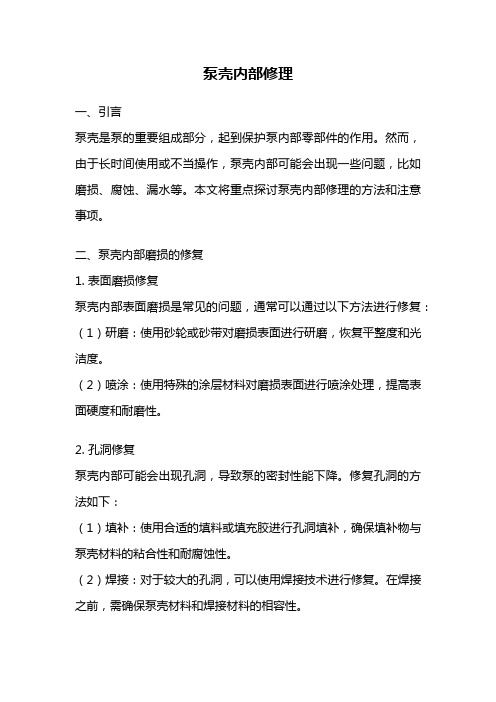 泵壳内部修理

一、引言

泵壳是泵的重要组成部分，起到保护泵内部零部件的作用。然而，由于长时间使用或不当操作，泵壳内部可能会出现一些问题，比如磨损、腐蚀、漏水等。本文将重点探讨泵壳内部修理的方法和注意事项。

二、泵壳内部磨损的修复

1. 表面磨损修复

泵壳内部表面磨损是常见的问题，通常可以通过以下方法进行修复：

（1）研磨：使用砂轮或砂带对磨损表面进行研磨，恢复平整度和光洁度。

（2）喷涂：使用特殊的涂层材料对磨损表面进行喷涂处理，提高表面硬度和耐磨性。

2. 孔洞修复

泵壳内部可能会出现孔洞，导致泵的密封性能下降。修复孔洞的方法如下：

（1）填补：使用合适的填料或填充胶进行孔洞填补，确保填补物与泵壳材料的粘合性和耐腐蚀性。

（2）焊接：对于较大的孔洞，可以使用焊接技术进行修复。在焊接之前，需确保泵壳材料和焊接材料的相容性。